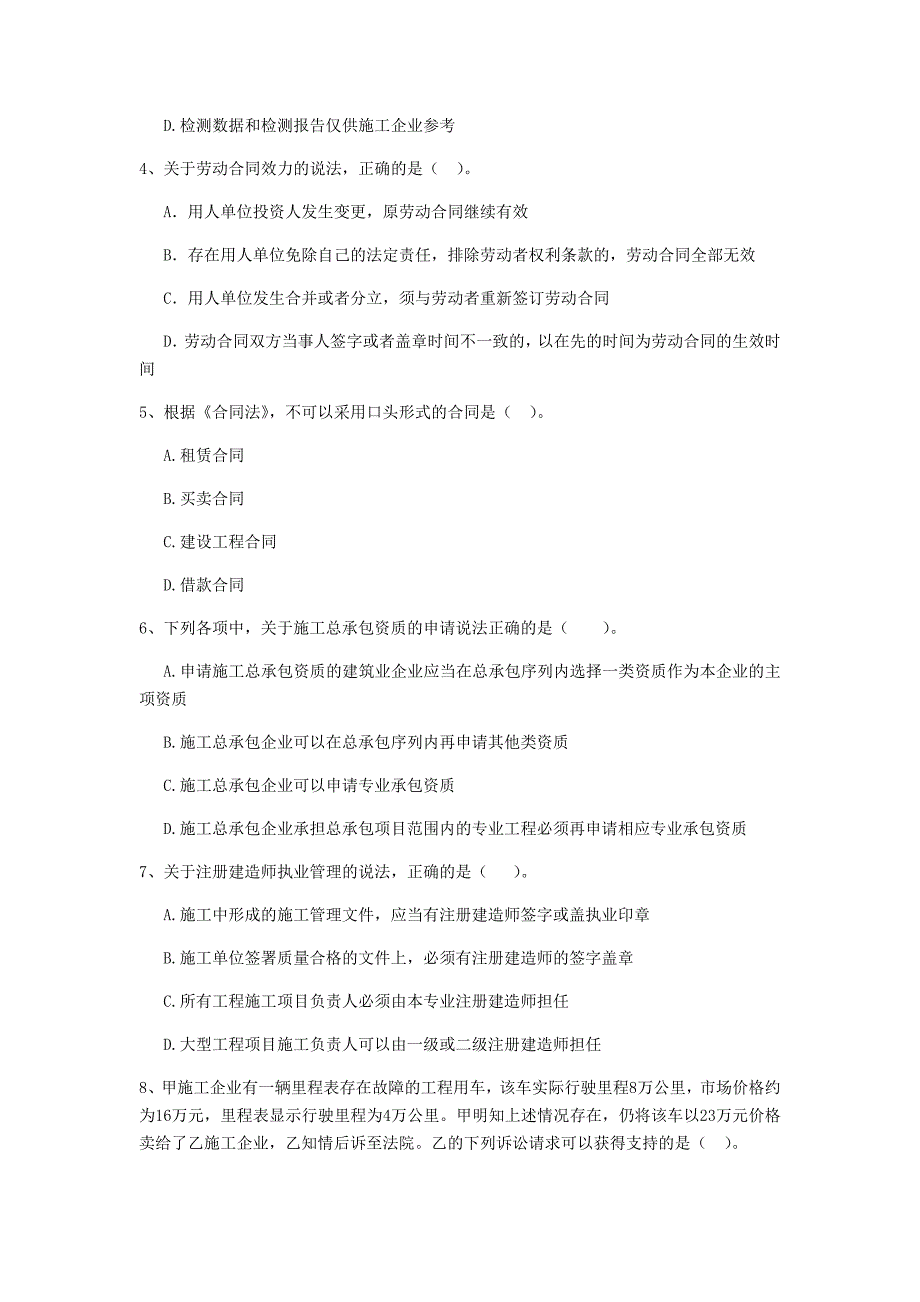 D.检测数据和检测报告仅供施工企业参考

4、关于劳动合同效力的说法，正确的是（ ）。

A. 用人单位投资人发生变更，原劳动合同继续有效

B. 存在用人单位免除自己的法定责任，排除劳动者权利条款的，劳动合同全部无效

C. 用人单位发生合并或者分立，须与劳动者重新签订劳动合同

D. 劳动合同双方当事人签字或者盖章时间不一致的，以在先的时间为劳动合同的生效时间

5、根据《合同法》，不可以采用口头形式的合同是（ ）。

A.租赁合同

B.买卖合同

C.建设工程合同

D.借款合同

6、下列各项中，关于施工总承包资质的申请说法正确的是（　　）。

A.申请施工总承包资质的建筑业企业应当在总承包序列内选择一类资质作为本企业的主项资质

B.施工总承包企业可以在总承包序列内再申请其他类资质

C.施工总承包企业可以申请专业承包资质

D.施工总承包企业承担总承包项目范围内的专业工程必须再申请相应专业承包资质

7、关于注册建造师执业管理的说法，正确的是（　）。

A.施工中形成的施工管理文件，应当有注册建造师签字或盖执业印章

B.施工单位签署质量合格的文件上，必须有注册建造师的签字盖章

C.所有工程施工项目负责人必须由本专业注册建造师担任

D.大型工程项目施工负责人可以由一级或二级注册建造师担任

8、甲施工企业有一辆里程表存在故障的工程用车，该车实际行驶里程8万公里，市场价格约为16万元，里程表显示行驶里程为4万公里。甲明知上述情况存在，仍将该车以23万元价格卖给了乙施工企业，乙知情后诉至法院。乙的下列诉讼请求可以获得支持的是（ ）。